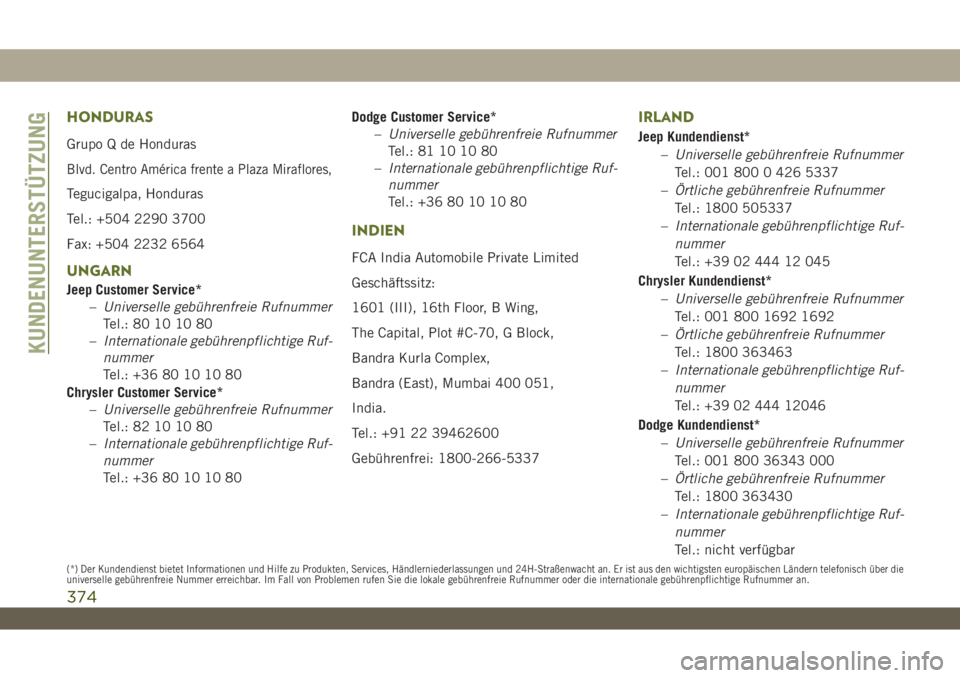 KUNDENUNTERSTÜTZUNG

HONDURAS

Grupo Q de Honduras

Blvd. Centro América frente a Plaza Miraflores,

Tegucigalpa, Honduras

Tel.: +504 2290 3700

Fax: +504 2232 6564

UNGARN

Jeep Customer Service*

– Universelle gebührenfreie Rufnummer
Tel.: 80 10 10 80

– Internationale gebührenpflichtige Rufnummer
Tel.: +36 80 10 10 80

Chrysler Customer Service*

– Universelle gebührenfreie Rufnummer
Tel.: 82 10 10 80

– Internationale gebührenpflichtige Rufnummer
Tel.: +36 80 10 10 80

Dodge Customer Service*

– Universelle gebührenfreie Rufnummer
Tel.: 81 10 10 80

– Internationale gebührenpflichtige Rufnummer
Tel.: +36 80 10 10 80

INDIEN

FCA India Automobile Private Limited

Geschäftssitz:

1601 (III), 16th Floor, B Wing,

The Capital, Plot #C-70, G Block,

Bandra Kurla Complex,

Bandra (East), Mumbai 400 051,

India.

Tel.: +91 22 39462600

Gebührenfrei: 1800-266-5337

IRLAND

Jeep Kundendienst*

– Universelle gebührenfreie Rufnummer
Tel.: 001 800 0 426 5337

– Örtliche gebührenfreie Rufnummer
Tel.: 1800 505337

– Internationale gebührenpflichtige Rufnummer
Tel.: +39 02 444 12 045

Chrysler Kundendienst*

– Universelle gebührenfreie Rufnummer
Tel.: 001 800 1692 1692

– Örtliche gebührenfreie Rufnummer
Tel.: 1800 363463

– Internationale gebührenpflichtige Rufnummer
Tel.: +39 02 444 12046

Dodge Kundendienst*

– Universelle gebührenfreie Rufnummer
Tel.: 001 800 36343 000

– Örtliche gebührenfreie Rufnummer
Tel.: 1800 363430

– Internationale gebührenpflichtige Rufnummer
Tel.: nicht verfügbar

(*) Der Kundendienst bietet Informationen und Hilfe zu Produkten, Services, Händlerniederlassungen und 24H-Straßenwacht an. Er ist aus den wichtigsten europäischen Ländern telefonisch über die universelle gebührenfreie Nummer erreichbar. Im Fall von Problemen rufen Sie die lokale gebührenfreie Rufnummer oder die internationale gebührenpflichtige Rufnummer an.

374

carmanualsonline.info